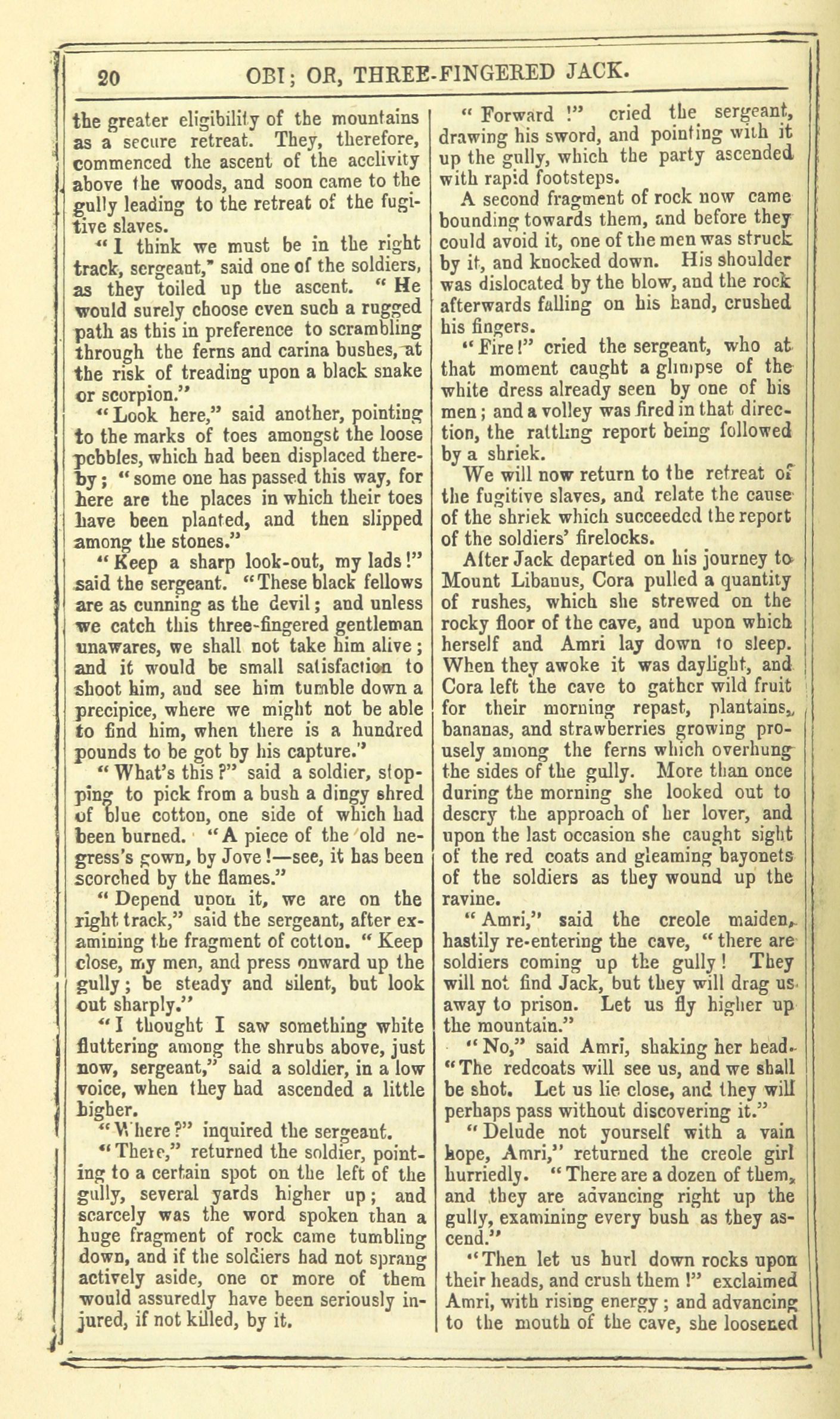 20 OBI; OR, THREE-FINGERED JACK.

the greater eligibility of the mountains as a secure retreat. They, therefore, commenced the ascent of the acclivity above the woods, and soon came to the gully leading to the retreat of the fugitive slaves.

"I think we must be in the right track, sergeant," said one of the soldiers, as they toiled up the ascent. "He would surely choose even such a rugged path as this in preference to scrambling through the ferns and carina bushes, at the risk of treading upon a black snake or scorpion."

"Look here," said another, pointing to the marks of toes amongst the loose pebbles, which had been displaced thereby; "some one has passed this way, for here are the places in which their toes have been planted, and then slipped among the stones."

"Keep a sharp look-out, my lads!" said the sergeant. "These black fellows are as cunning as the devil; and unless we catch this three-fingered gentleman unawares, we shall not take him alive; and it would be small satisfaction to shoot him, and see him tumble down a precipice, where we might not be able to find him, when there is a hundred pounds to be got by his capture."

"What's this?" said a soldier, stopping to pick from a bush a dingy shred of blue cotton, one side of which had been burned. "A piece of the old negress's gown, by Jove!—see, it has been scorched by the flames."

"Depend upon it, we are on the right track," said the sergeant, after examining the fragment of cotton. "Keep close, my men, and press onward up the gully; be steady and silent, but look out sharply."

"I thought I saw something white fluttering among the shrubs above, just now, sergeant," said a soldier, in a low voice, when they had ascended a little higher.

"Where?" inquired the sergeant.

"There," returned the soldier, pointing to a certain spot on the left of the gully, several yards higher up; and scarcely was the word spoken than a huge fragment of rock came tumbling down, and if the soldiers had not sprang actively aside, one or more of them would assuredly have been seriously injured, if not killed, by it.

"Forward!" cried the sergeant, drawing his sword, and pointing with it up the gully, which the party ascended with rapid footsteps.

A second fragment of rock now came bounding towards them, and before they could avoid it, one of the men was struck by it, and knocked down. His shoulder was dislocated by the blow, and the rock afterwards falling on his hand, crushed his fingers.

"Fire!" cried the sergeant, who at that moment caught a glimpse of the white dress already seen by one of his men; and a volley was fired in that direction, the rattling report being followed by a shriek.

We will now return to the retreat of the fugitive slaves, and relate the cause of the shriek which succeeded the report of the soldiers' firelocks.

After Jack departed on his journey to Mount Libanus, Cora pulled a quantity of rushes, which she strewed on the rocky floor of the cave, and upon which herself and Amri lay down to sleep. When they awoke it was daylight, and Cora left the cave to gather wild fruit for their morning repast, plantains, bananas, and strawberries growing prousely among the ferns which overhung the sides of the gully. More than once during the morning she looked out to descry the approach of her lover, and upon the last occasion she caught sight of the red coats and gleaming bayonets of the soldiers as they wound up the ravine.

"Amri," said the creole maiden, hastily re-entering the cave, "there are soldiers coming up the gully! They will not find Jack, but they will drag us away to prison. Let us fly higher up the mountain."

"No," said Amri, shaking her head. "The redcoats will see us, and we shall be shot. Let us lie close, and they will perhaps pass without discovering it."

"Delude not yourself with a vain hope, Amri," returned the creole girl hurriedly. "There are a dozen of them, and they are advancing right up the gully, examining every bush as they ascend."

"Then let us hurl down rocks upon their heads, and crush them!" exclaimed Amri, with rising energy; and advancing to the mouth of the cave, she loosened